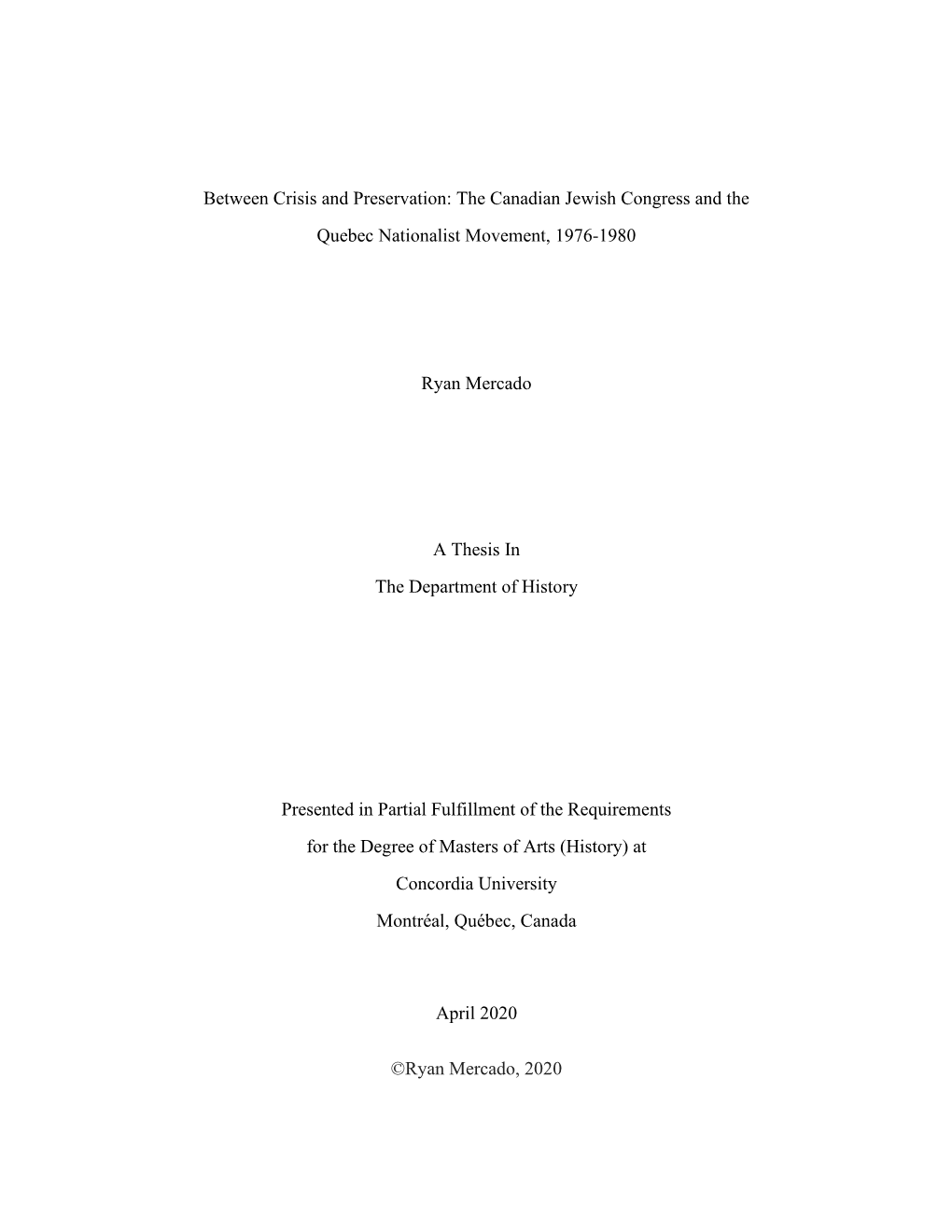 Between Crisis and Preservation: The Canadian Jewish Congress and the Quebec Nationalist Movement, 1976-1980

Ryan Mercado

A Thesis In

The Department of History

Presented in Partial Fulfillment of the Requirements

for the Degree of Masters of Arts (History) at

Concordia University

Montréal, Québec, Canada

April 2020

©Ryan Mercado, 2020